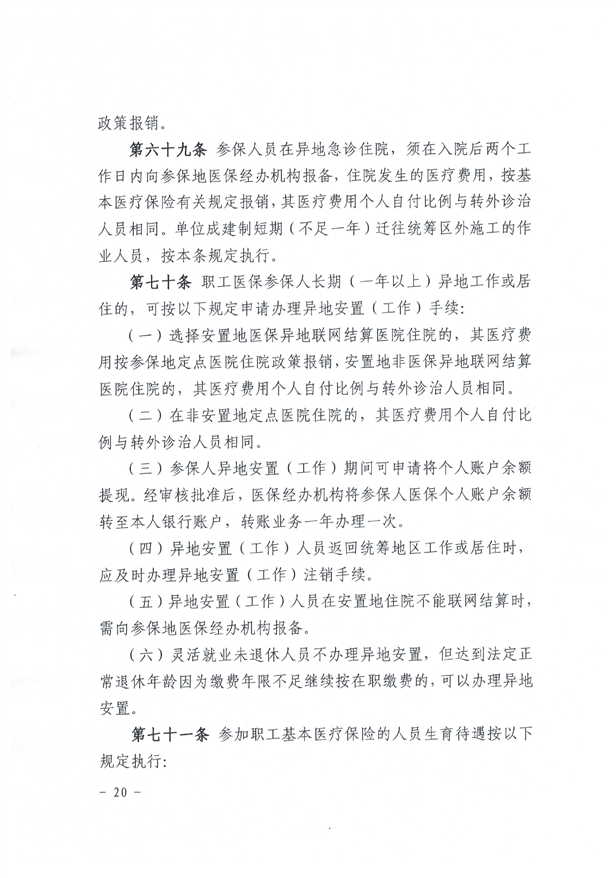 政策报销。

第六十九条 参保人员在异地急诊住院，须在入院后两个工作日内向参保地医保经办机构报备，住院发生的医疗费用，按基本医疗保险有关规定报销，其医疗费用个人自付比例与转外诊治人员相同。单位成建制短期（不足一年）迁往统筹区外施工的作业人员，按本条规定执行。

第七十条 职工医保参保人长期（一年以上）异地工作或居住的，可按以下规定申请办理异地安置（工作）手续：

（一）选择安置地医保异地联网结算医院住院的，其医疗费用按参保地定点医院住院政策报销，安置地非医保异地联网结算医院住院的，其医疗费用个人自付比例与转外诊治人员相同。

（二）在非安置地定点医院住院的，其医疗费用个人自付比例与转外诊治人员相同。

（三）参保人异地安置（工作）期间可申请将个人账户余额提现。经审核批准后，医保经办机构将参保人医保个人账户余额转至本人银行账户，转账业务一年办理一次。

（四）异地安置（工作）人员返回统筹地区工作或居住时，应及时办理异地安置（工作）注销手续。

（五）异地安置（工作）人员在安置地住院不能联网结算时，需向参保地医保经办机构报备。

（六）灵活就业未退休人员不办理异地安置，但达到法定正常退休年龄因为缴费年限不足继续按在职缴费的，可以办理异地安置。

第七十一条 参加职工基本医疗保险的人员生育待遇按以下规定执行：

－ 20 －